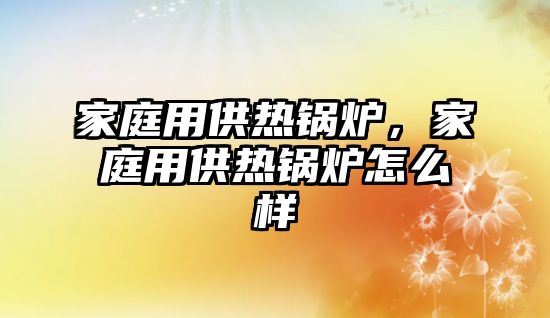 家庭用供热锅炉，家庭用供热锅炉怎么样